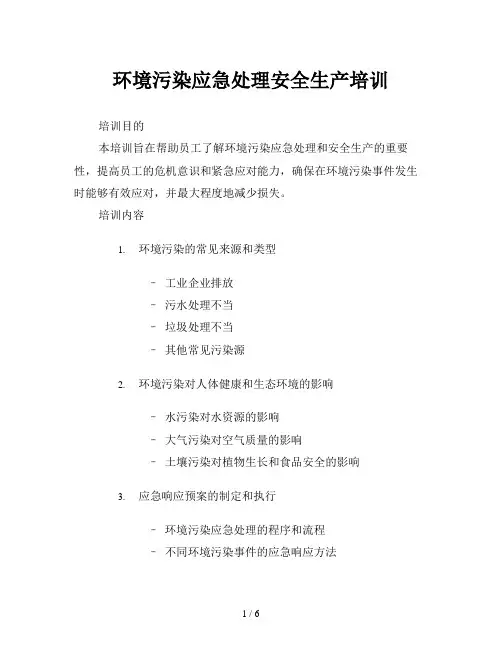 环境污染应急处理安全生产培训

培训目的

本培训旨在帮助员工了解环境污染应急处理和安全生产的重要性，提高员工的危机意识和紧急应对能力，确保在环境污染事件发生时能够有效应对，并最大程度地减少损失。

培训内容

1. 环境污染的常见来源和类型

- 工业企业排放
- 污水处理不当
- 垃圾处理不当
- 其他常见污染源

2. 环境污染对人体健康和生态环境的影响

- 水污染对水资源的影响
- 大气污染对空气质量的影响
- 土壤污染对植物生长和食品安全的影响

3. 应急响应预案的制定和执行

- 环境污染应急处理的程序和流程
- 不同环境污染事件的应急响应方法

1 / 6